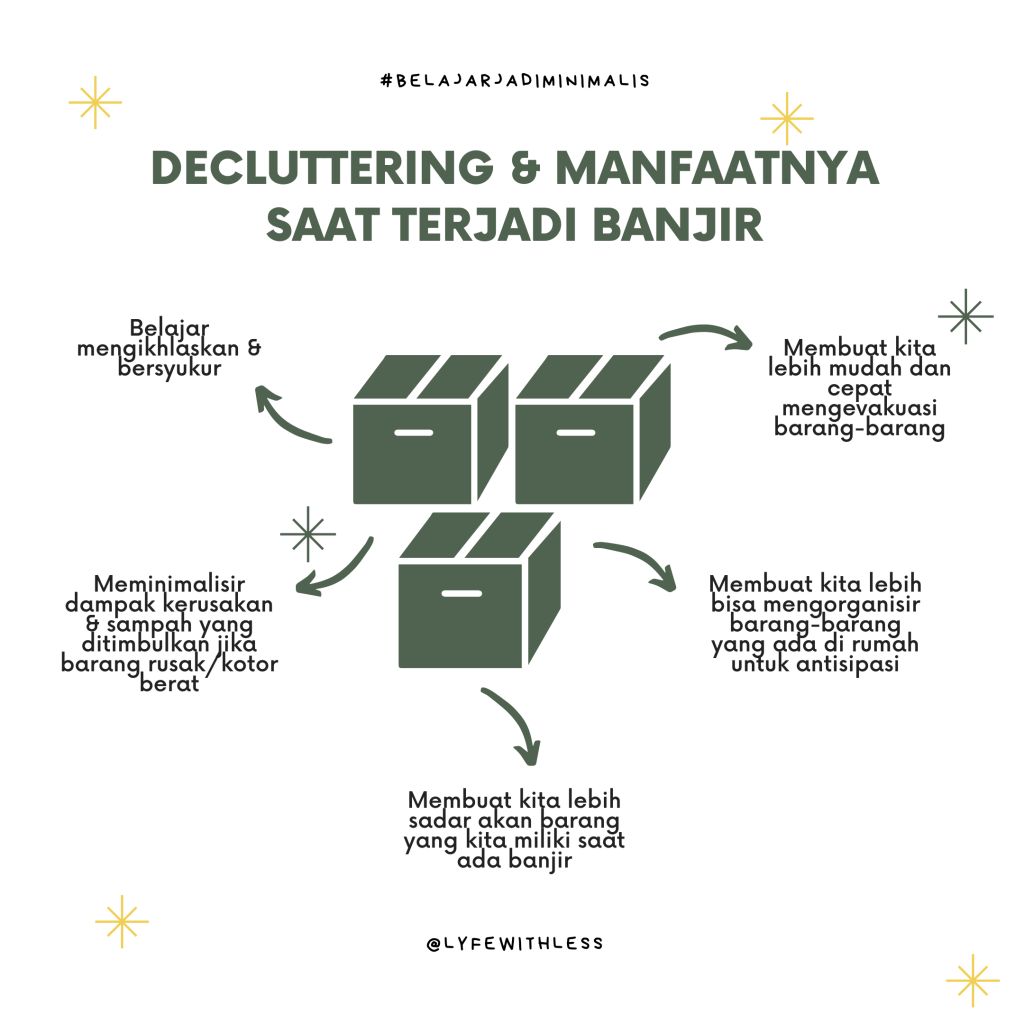 #BELAJARJADIMINIMALIS

DECLUTTERING & MANFAATNYA SAAT TERJADI BANJIR

Belajar mengikhlaskan & bersyukur

Membuat kita lebih mudah dan cepat mengevakuasi barang-barang

Meminimalisir dampak kerusakan & sampah yang ditimbulkan jika barang rusak/kotor berat

Membuat kita lebih bisa mengorganisir barang-barang yang ada di rumah untuk antisipasi

Membuat kita lebih sadar akan barang yang kita miliki saat ada banjir

@LYFEWITHLESS